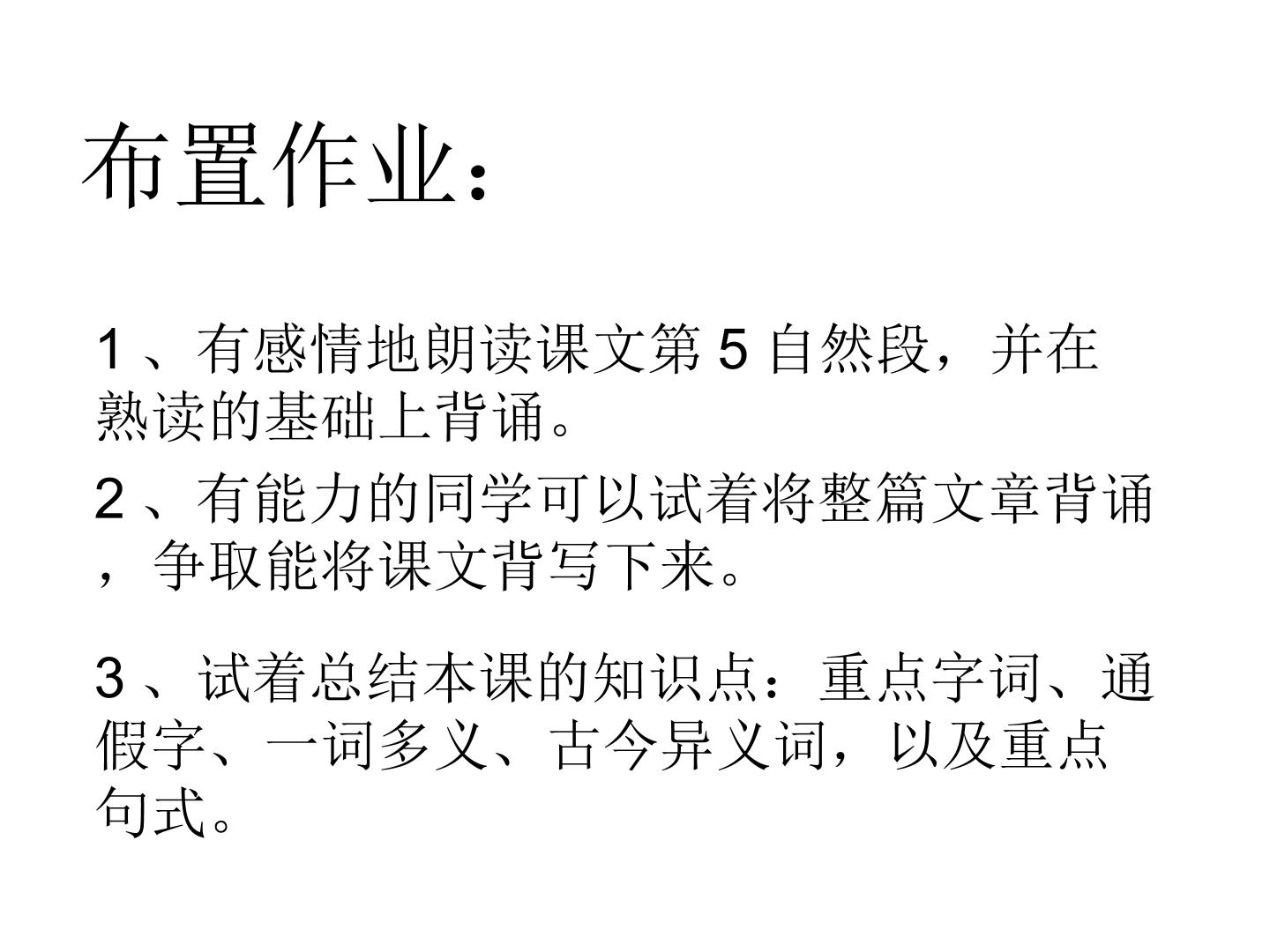 布置作业：

1、有感情地朗读课文第5自然段，并在熟读的基础上背诵。

2、有能力的同学可以试着将整篇文章背诵，争取能将课文背写下来。

3、试着总结本课的知识点：重点字词、通假字、一词多义、古今异义词，以及重点句式。